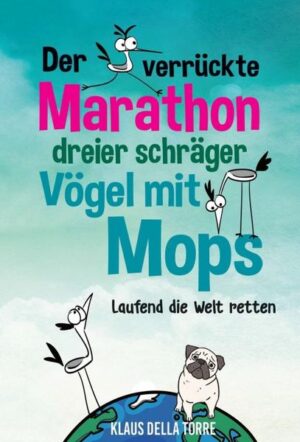 Der verrückte Marathon dreier schräger Vögel mit Mops

Laufend die Welt retten

KLAUS DELLA TORRE